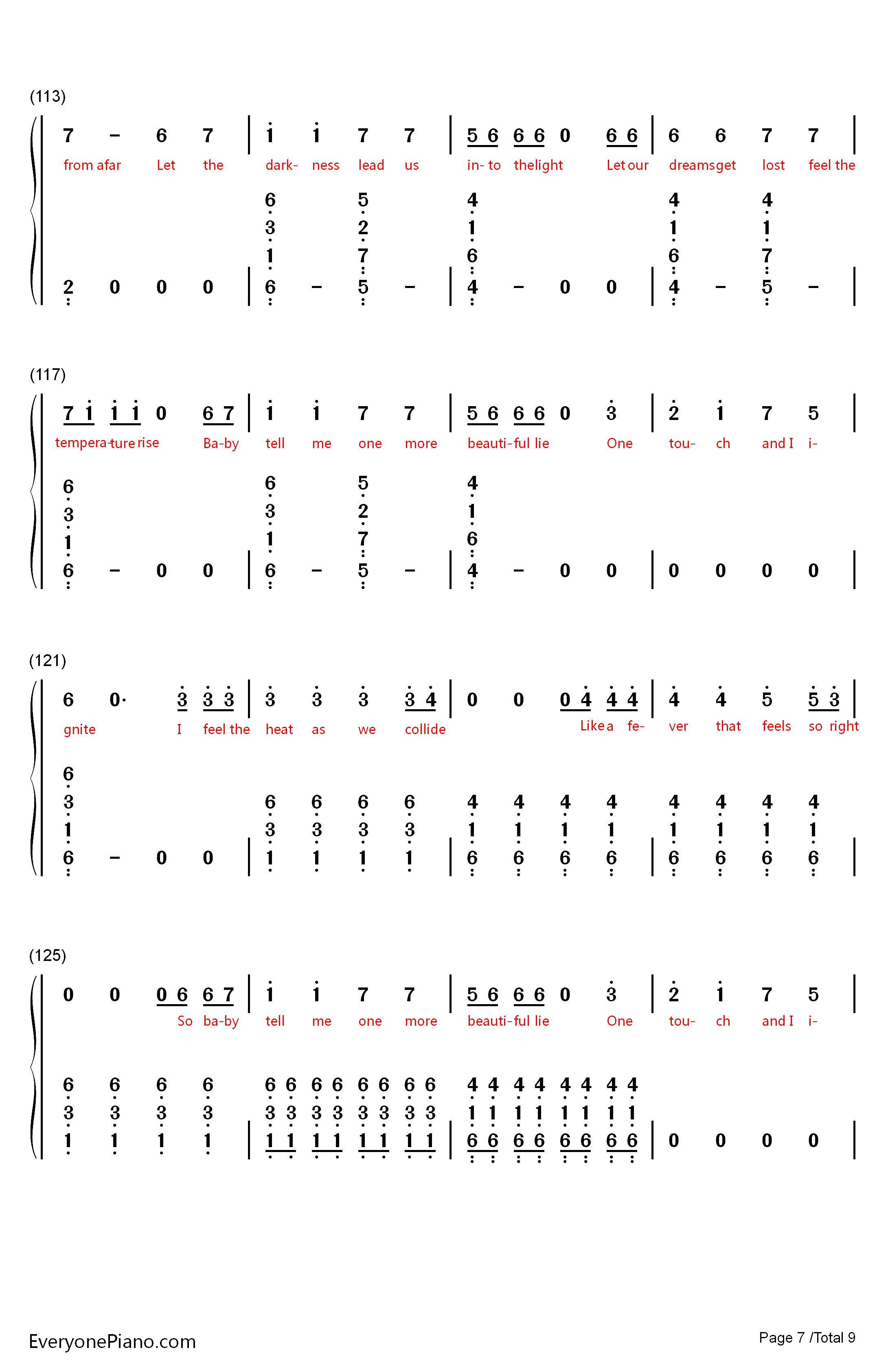 (113)

7 – 6 7 | i i 7 7 | 5 6 6 6 0 6 6 | 6 6 7 7 |

from afar Let the dark- ness lead us in- to thelight Let our dreamsget lost feel the

6 5 4 4 4
3 2 1 1 1
1 7 6 6 7
2 0 0 0 | 6 – 5 – | 4 – 0 0 | 4 – 5 – |

(117)

7 i i i 0 6 7 | i i 7 7 | 5 6 6 6 0 3 | 2 i 7 5 |

tempera-ture rise Ba-by tell me one more beauti-ful lie One tou- ch and I i-

6 6 5 4
3 3 2 1
1 1 7 6
6 – 0 0 | 6 – 5 – | 4 – 0 0 | 0 0 0 0 |

(121)

6 0· 3 3 3 | 3 3 3 3 4 | 0 0 0 4 4 4 | 4 4 5 5 3 |

gnite I feel the heat as we collide Like a fe- ver that feels so right

6
3 6 6 6 6 4 4 4 4 4 4 4 4
1 3 3 3 3 1 1 1 1 1 1 1 1
6 – 0 0 | 1 1 1 1 | 6 6 6 6 | 6 6 6 6 |

(125)

0 0 0 6 6 7 | i i 7 7 | 5 6 6 6 0 3 | 2 i 7 5 |

So ba-by tell me one more beauti-ful lie One tou- ch and I i-

6 6 6 6 6 6 6 6 6 6 6 6 4 4 4 4 4 4 4 4
3 3 3 3 3 3 3 3 3 3 3 3 1 1 1 1 1 1 1 1
1 1 1 1 | 1 1 1 1 1 1 1 1 | 6 6 6 6 6 6 6 6 | 0 0 0 0 |

EveryonePiano.com

Page 7 /Total 9